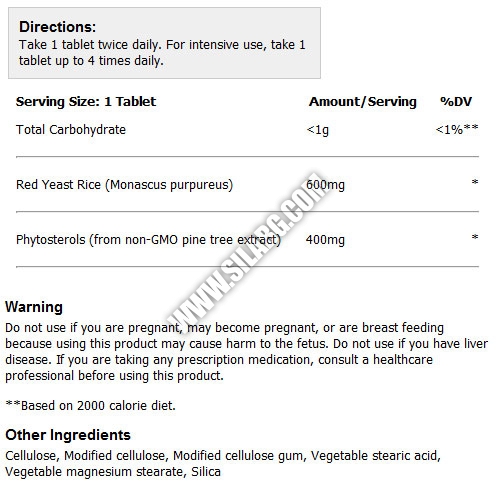 **Directions:**
Take 1 tablet twice daily. For intensive use, take 1 tablet up to 4 times daily.

| Serving Size: 1 Tablet | Amount/Serving | %DV |
|---|---|---|
| Total Carbohydrate | <1g | <1%** |
| Red Yeast Rice (Monascus purpureus) | 600mg | * |
| Phytosterols (from non-GMO pine tree extract) | 400mg | * |

WWW.SILABG.COM

**Warning**
Do not use if you are pregnant, may become pregnant, or are breast feeding because using this product may cause harm to the fetus. Do not use if you have liver disease. If you are taking any prescription medication, consult a healthcare professional before using this product.

**Based on 2000 calorie diet.

**Other Ingredients**
Cellulose, Modified cellulose, Modified cellulose gum, Vegetable stearic acid, Vegetable magnesium stearate, Silica